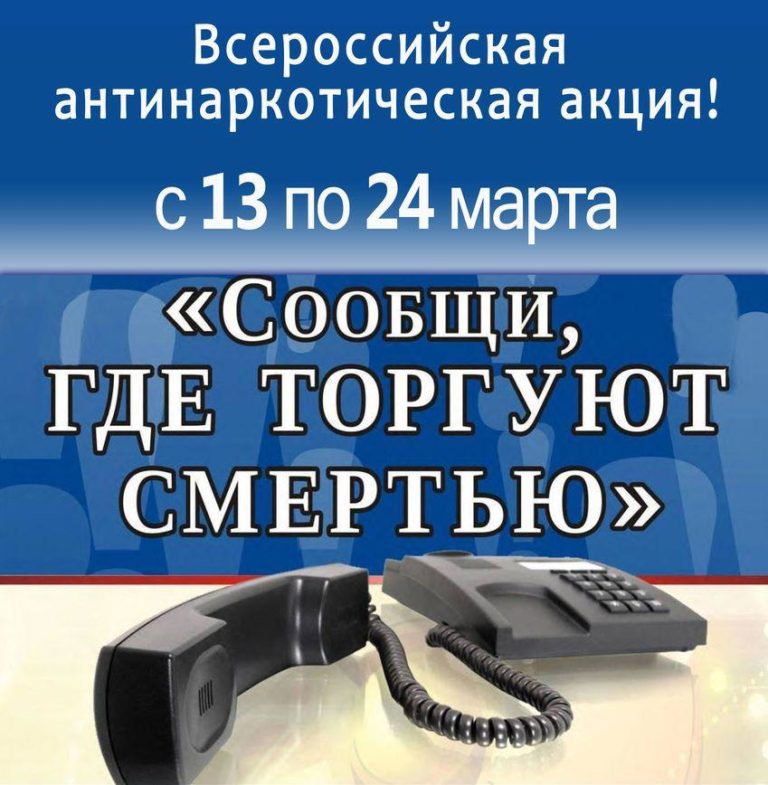 Всероссийская антинаркотическая акция!

с 13 по 24 марта

«Сообщи, где торгуют смертью»